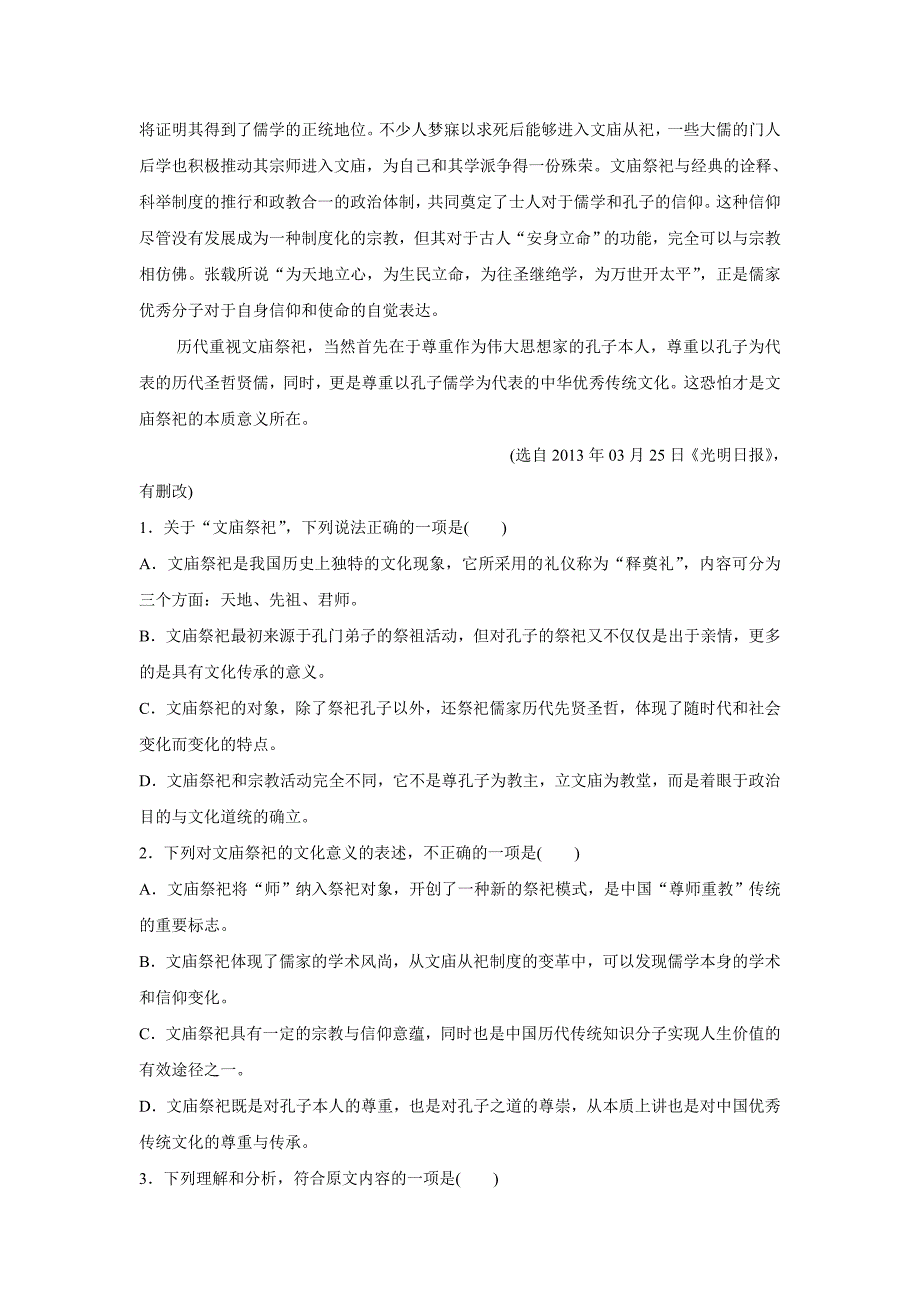 将证明其得到了儒学的正统地位。不少人梦寐以求死后能够进入文庙从祀，一些大儒的门人后学也积极推动其宗师进入文庙，为自己和其学派争得一份殊荣。文庙祭祀与经典的诠释、科举制度的推行和政教合一的政治体制，共同奠定了士人对于儒学和孔子的信仰。这种信仰尽管没有发展成为一种制度化的宗教，但其对于古人“安身立命”的功能，完全可以与宗教相仿佛。张载所说“为天地立心，为生民立命，为往圣继绝学，为万世开太平”，正是儒家优秀分子对于自身信仰和使命的自觉表达。

历代重视文庙祭祀，当然首先在于尊重作为伟大思想家的孔子本人，尊重以孔子为代表的历代圣哲贤儒，同时，更是尊重以孔子儒学为代表的中华优秀传统文化。这恐怕才是文庙祭祀的本质意义所在。

(选自 2013 年 03 月 25 日《光明日报》，有删改)

1．关于“文庙祭祀”，下列说法正确的一项是(　　)

A．文庙祭祀是我国历史上独特的文化现象，它所采用的礼仪称为“释奠礼”，内容可分为三个方面：天地、先祖、君师。

B．文庙祭祀最初来源于孔门弟子的祭祖活动，但对孔子的祭祀又不仅仅是出于亲情，更多的是具有文化传承的意义。

C．文庙祭祀的对象，除了祭祀孔子以外，还祭祀儒家历代先贤圣哲，体现了随时代和社会变化而变化的特点。

D．文庙祭祀和宗教活动完全不同，它不是尊孔子为教主，立文庙为教堂，而是着眼于政治目的与文化道统的确立。

2．下列对文庙祭祀的文化意义的表述，不正确的一项是(　　)

A．文庙祭祀将“师”纳入祭祀对象，开创了一种新的祭祀模式，是中国“尊师重教”传统的重要标志。

B．文庙祭祀体现了儒家的学术风尚，从文庙从祀制度的变革中，可以发现儒学本身的学术和信仰变化。

C．文庙祭祀具有一定的宗教与信仰意蕴，同时也是中国历代传统知识分子实现人生价值的有效途径之一。

D．文庙祭祀既是对孔子本人的尊重，也是对孔子之道的尊崇，从本质上讲也是对中国优秀传统文化的尊重与传承。

3．下列理解和分析，符合原文内容的一项是(　　)